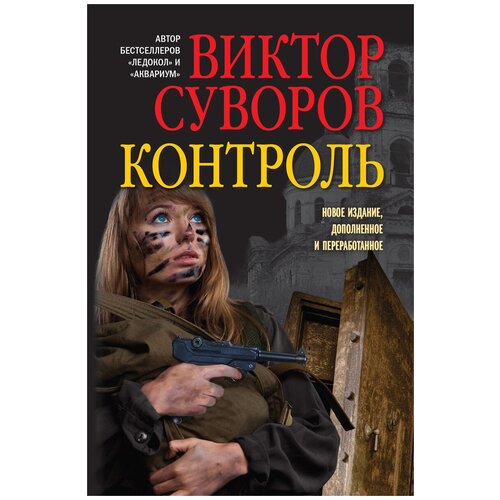 АВТОР БЕСТСЕЛЛЕРОВ «ЛЕДОКОЛ» И «АКВАРИУМ»

ВИКТОР СУВОРОВ

КОНТРОЛЬ

НОВОЕ ИЗДАНИЕ, ДОПОЛНЕННОЕ И ПЕРЕРАБОТАННОЕ